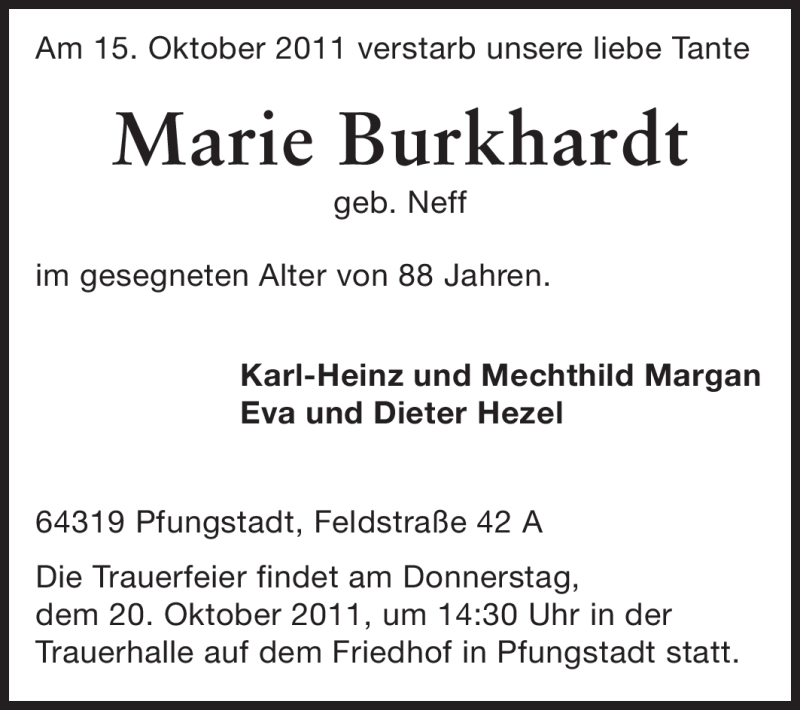 Am 15. Oktober 2011 verstarb unsere liebe Tante

Marie Burkhardt

geb. Neff

im gesegneten Alter von 88 Jahren.

Karl-Heinz und Mechthild Margan
Eva und Dieter Hezel

64319 Pfungstadt, Feldstraße 42 A

Die Trauerfeier findet am Donnerstag, dem 20. Oktober 2011, um 14:30 Uhr in der Trauerhalle auf dem Friedhof in Pfungstadt statt.